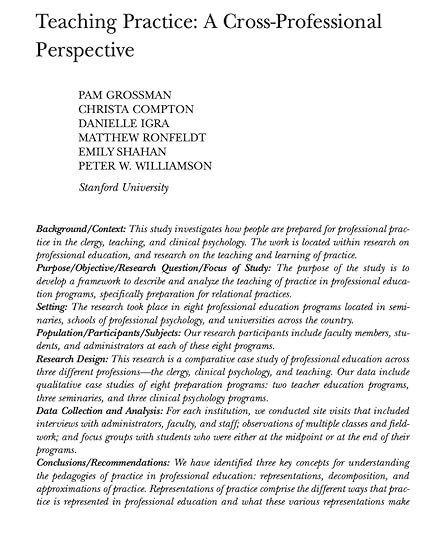 Teaching Practice: A Cross-Professional Perspective

PAM GROSSMAN
CHRISTA COMPTON
DANIELLE IGRA
MATTHEW RONFELDT
EMILY SHAHAN
PETER W. WILLIAMSON

Stanford University

Background/Context: This study investigates how people are prepared for professional practice in the clergy, teaching, and clinical psychology. The work is located within research on professional education, and research on the teaching and learning of practice.
Purpose/Objective/Research Question/Focus of Study: The purpose of the study is to develop a framework to describe and analyze the teaching of practice in professional education programs, specifically preparation for relational practices.
Setting: The research took place in eight professional education programs located in seminaries, schools of professional psychology, and universities across the country.
Population/Participants/Subjects: Our research participants include faculty members, students, and administrators at each of these eight programs.
Research Design: This research is a comparative case study of professional education across three different professions—the clergy, clinical psychology, and teaching. Our data include qualitative case studies of eight preparation programs: two teacher education programs, three seminaries, and three clinical psychology programs.
Data Collection and Analysis: For each institution, we conducted site visits that included interviews with administrators, faculty, and staff; observations of multiple classes and fieldwork; and focus groups with students who were either at the midpoint or at the end of their programs.
Conclusions/Recommendations: We have identified three key concepts for understanding the pedagogies of practice in professional education: representations, decomposition, and approximations of practice. Representations of practice comprise the different ways that practice is represented in professional education and what these various representations make